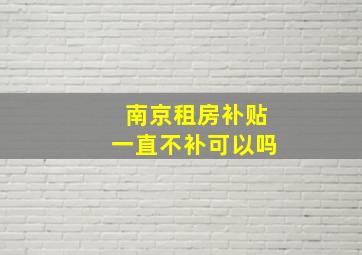 南京租房补贴
一直不补可以吗